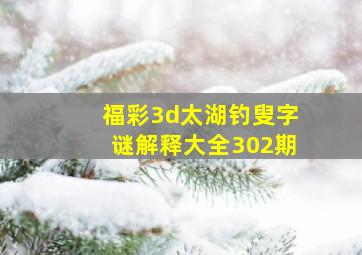 福彩3d太湖钓叟字谜解释大全302期